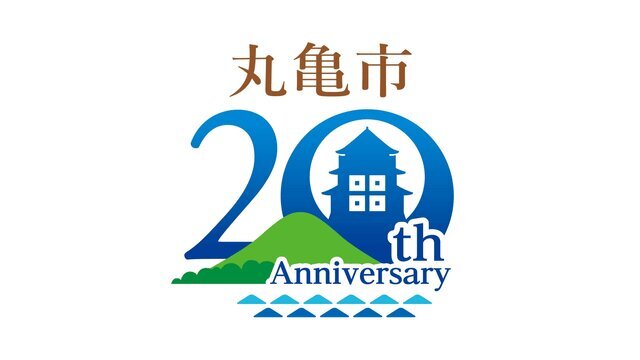 丸亀市
20th
Anniversary